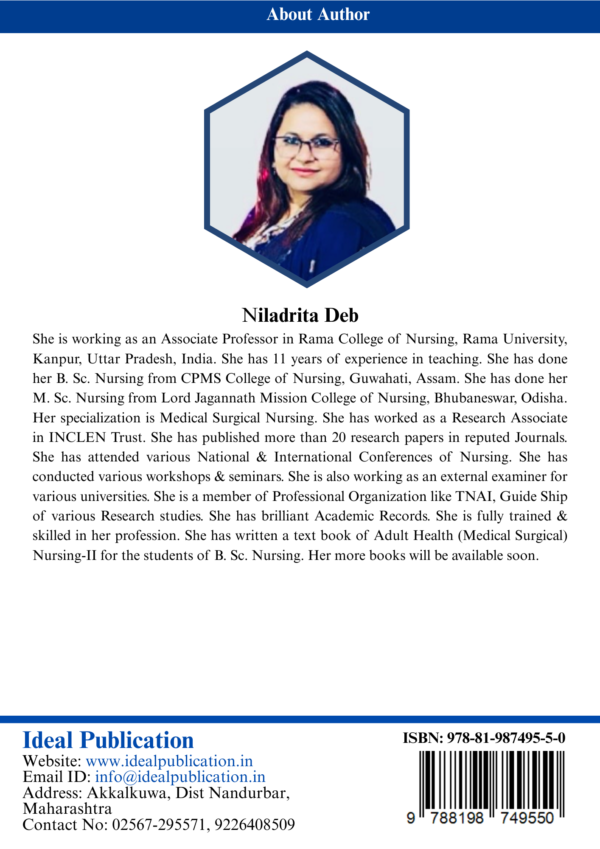 About Author

Niladrita Deb

She is working as an Associate Professor in Rama College of Nursing, Rama University, Kanpur, Uttar Pradesh, India. She has 11 years of experience in teaching. She has done her B. Sc. Nursing from CPMS College of Nursing, Guwahati, Assam. She has done her M. Sc. Nursing from Lord Jagannath Mission College of Nursing, Bhubaneswar, Odisha. Her specialization is Medical Surgical Nursing. She has worked as a Research Associate in INCLEN Trust. She has published more than 20 research papers in reputed Journals. She has attended various National & International Conferences of Nursing. She has conducted various workshops & seminars. She is also working as an external examiner for various universities. She is a member of Professional Organization like TNAI, Guide Ship of various Research studies. She has brilliant Academic Records. She is fully trained & skilled in her profession. She has written a text book of Adult Health (Medical Surgical) Nursing-II for the students of B. Sc. Nursing. Her more books will be available soon.

Ideal Publication
Website: www.idealpublication.in
Email ID: info@idealpublication.in
Address: Akkalkuwa, Dist Nandurbar, Maharashtra
Contact No: 02567-295571, 9226408509

ISBN: 978-81-987495-5-0

9 788198 749550